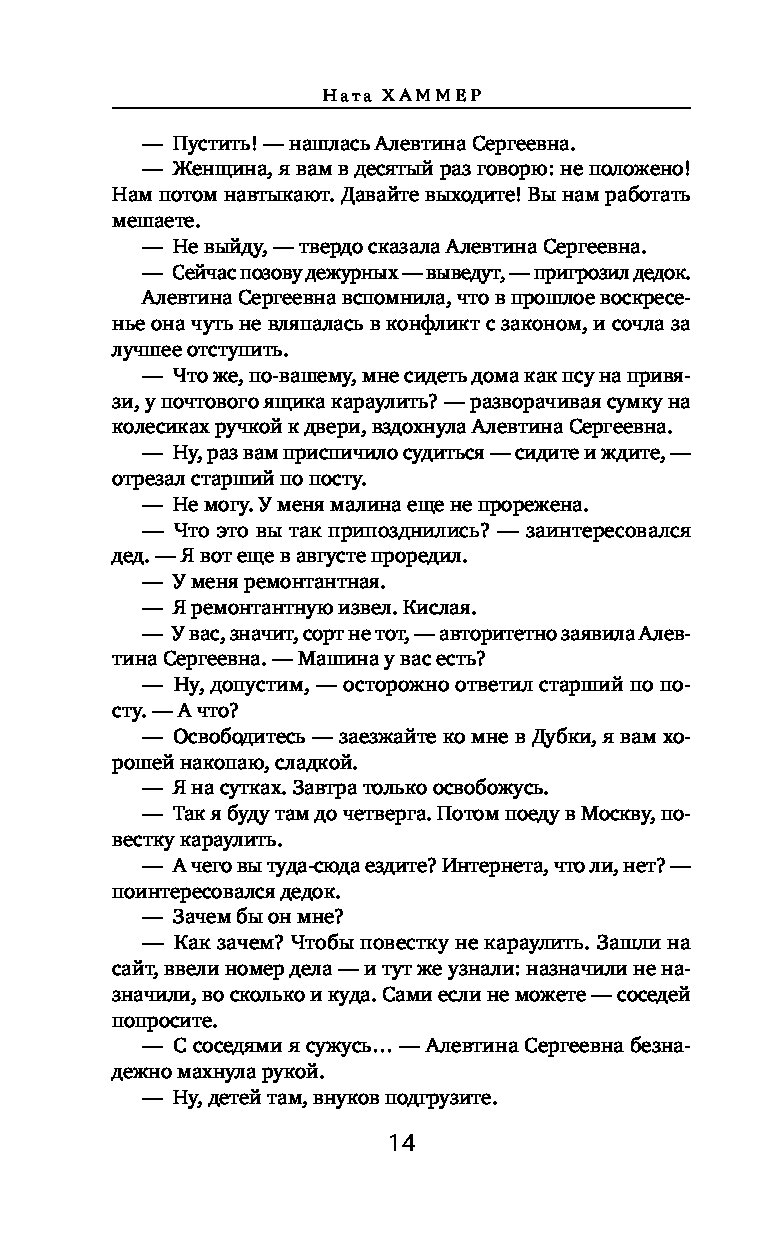 Ната ХАММЕР

— Пустить! — нашлась Алевтина Сергеевна.

— Женщина, я вам в десятый раз говорю: не положено! Нам потом навтыкают. Давайте выходите! Вы нам работать мешаете.

— Не выйду, — твердо сказала Алевтина Сергеевна.

— Сейчас позову дежурных — выведут, — пригрозил дедок.

Алевтина Сергеевна вспомнила, что в прошлое воскресенье она чуть не вляпалась в конфликт с законом, и сочла за лучшее отступить.

— Что же, по-вашему, мне сидеть дома как псу на привязи, у почтового ящика караулить? — разворачивая сумку на колесиках ручкой к двери, вздохнула Алевтина Сергеевна.

— Ну, раз вам приспичило судиться — сидите и ждите, — отрезал старший по посту.

— Не могу. У меня малина еще не прорежена.

— Что это вы так припозднились? — заинтересовался дед. — Я вот еще в августе проредил.

— У меня ремонтантная.

— Я ремонтантную извел. Кислая.

— У вас, значит, сорт не тот, — авторитетно заявила Алевтина Сергеевна. — Машина у вас есть?

— Ну, допустим, — осторожно ответил старший по посту. — А что?

— Освободитесь — заезжайте ко мне в Дубки, я вам хорошей накопаю, сладкой.

— Я на сутках. Завтра только освобожусь.

— Так я буду там до четверга. Потом поеду в Москву, повестку караулить.

— А чего вы туда-сюда ездите? Интернета, что ли, нет? — поинтересовался дедок.

— Зачем бы он мне?

— Как зачем? Чтобы повестку не караулить. Зашли на сайт, ввели номер дела — и тут же узнали: назначили не назначили, во сколько и куда. Сами если не можете — соседей попросите.

— С соседями я сужусь… — Алевтина Сергеевна безнадежно махнула рукой.

— Ну, детей там, внуков подгрузите.

14